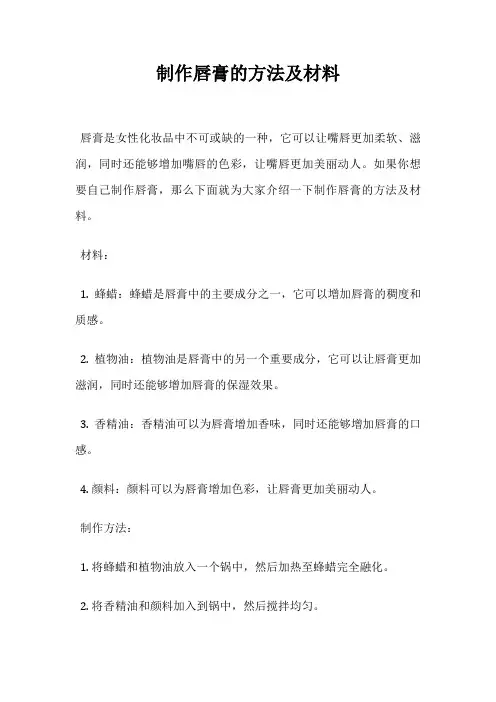 制作唇膏的方法及材料

唇膏是女性化妆品中不可或缺的一种，它可以让嘴唇更加柔软、滋润，同时还能够增加嘴唇的色彩，让嘴唇更加美丽动人。如果你想要自己制作唇膏，那么下面就为大家介绍一下制作唇膏的方法及材料。

材料：

1. 蜂蜡：蜂蜡是唇膏中的主要成分之一，它可以增加唇膏的稠度和质感。

2. 植物油：植物油是唇膏中的另一个重要成分，它可以让唇膏更加滋润，同时还能够增加唇膏的保湿效果。

3. 香精油：香精油可以为唇膏增加香味，同时还能够增加唇膏的口感。

4. 颜料：颜料可以为唇膏增加色彩，让唇膏更加美丽动人。

制作方法：

1. 将蜂蜡和植物油放入一个锅中，然后加热至蜂蜡完全融化。

2. 将香精油和颜料加入到锅中，然后搅拌均匀。